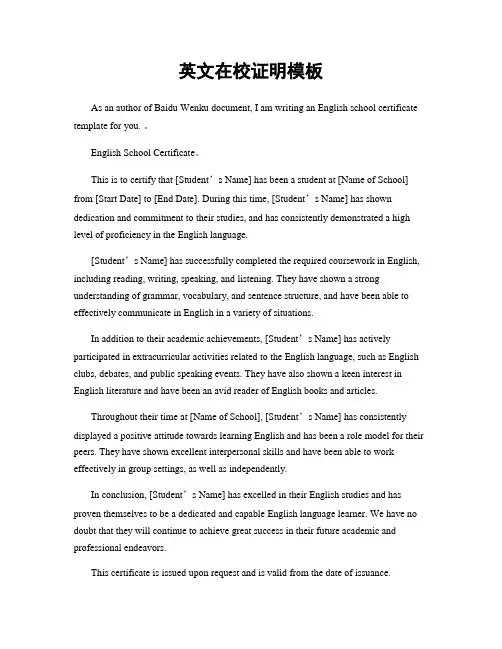 英文在校证明模板

As an author of Baidu Wenku document, I am writing an English school certificate template for you. 。

English School Certificate。

This is to certify that [Student’s Name] has been a student at [Name of School] from [Start Date] to [End Date]. During this time, [Student’s Name] has shown dedication and commitment to their studies, and has consistently demonstrated a high level of proficiency in the English language.

[Student’s Name] has successfully completed the required coursework in English, including reading, writing, speaking, and listening. They have shown a strong understanding of grammar, vocabulary, and sentence structure, and have been able to effectively communicate in English in a variety of situations.

In addition to their academic achievements, [Student’s Name] has actively participated in extracurricular activities related to the English language, such as English clubs, debates, and public speaking events. They have also shown a keen interest in English literature and have been an avid reader of English books and articles.

Throughout their time at [Name of School], [Student’s Name] has consistently displayed a positive attitude towards learning English and has been a role model for their peers. They have shown excellent interpersonal skills and have been able to work effectively in group settings, as well as independently.

In conclusion, [Student’s Name] has excelled in their English studies and has proven themselves to be a dedicated and capable English language learner. We have no doubt that they will continue to achieve great success in their future academic and professional endeavors.

This certificate is issued upon request and is valid from the date of issuance.